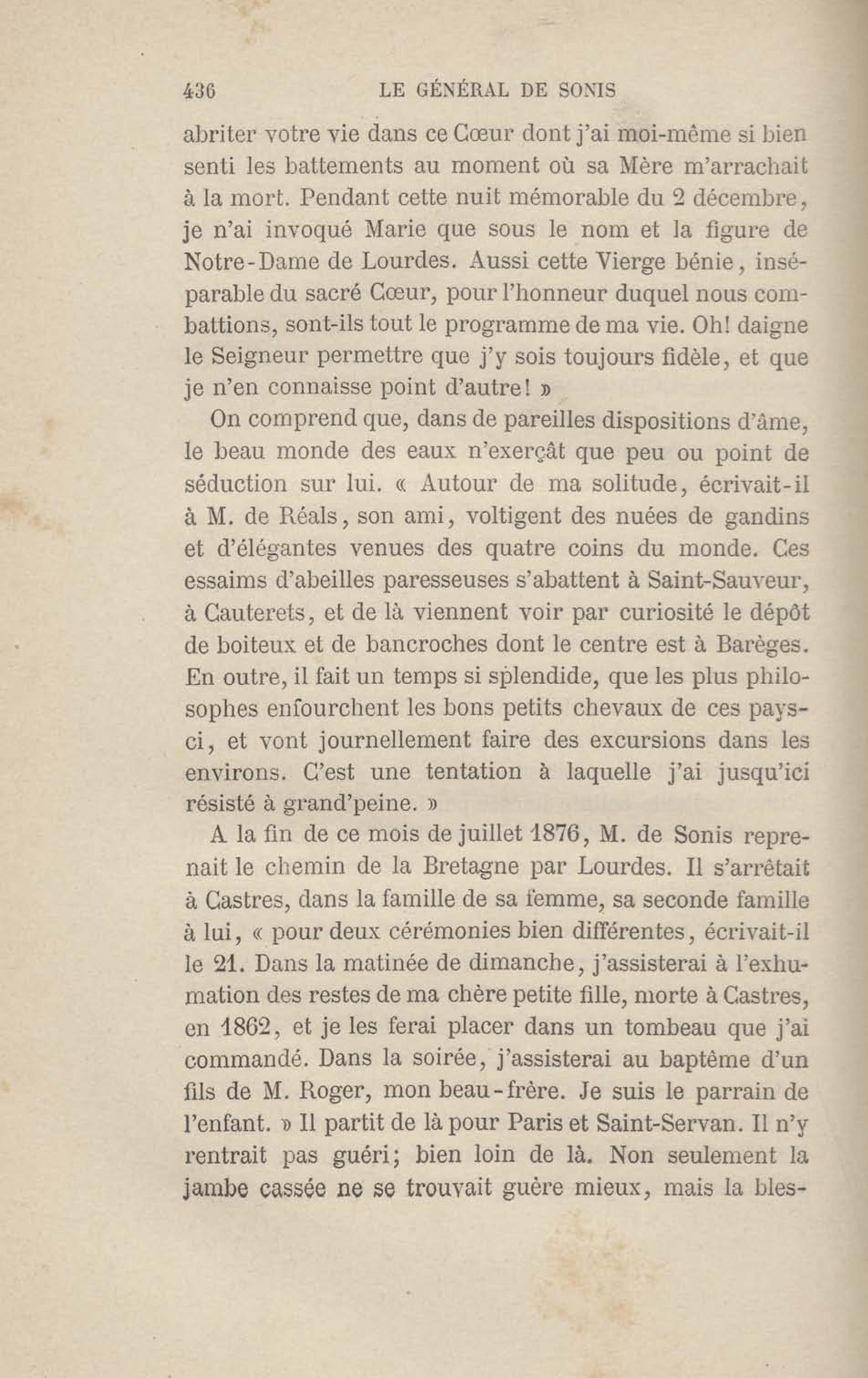 436 LE GÉNÉRAL DE SONIS

abriter votre vie dans ce Cœur dont j'ai moi-même si bien senti les battements au moment où sa Mère m'arrachait à la mort. Pendant cette nuit mémorable du 2 décembre, je n'ai invoqué Marie que sous le nom et la figure de Notre-Dame de Lourdes. Aussi cette Vierge bénie, inséparable du sacré Cœur, pour l'honneur duquel nous combattions, sont-ils tout le programme de ma vie. Oh! daigne le Seigneur permettre que j'y sois toujours fidèle, et que je n'en connaisse point d'autre! »

On comprend que, dans de pareilles dispositions d'âme, le beau monde des eaux n'exerçât que peu ou point de séduction sur lui. « Autour de ma solitude, écrivait-il à M. de Réals, son ami, voltigent des nuées de gandins et d'élégantes venues des quatre coins du monde. Ces essaims d'abeilles paresseuses s'abattent à Saint-Sauveur, à Cauterets, et de là viennent voir par curiosité le dépôt de boiteux et de bancroches dont le centre est à Barèges. En outre, il fait un temps si splendide, que les plus philosophes enfourchent les bons petits chevaux de ces pays-ci, et vont journellement faire des excursions dans les environs. C'est une tentation à laquelle j'ai jusqu'ici résisté à grand'peine. »

A la fin de ce mois de juillet 1876, M. de Sonis reprenait le chemin de la Bretagne par Lourdes. Il s'arrêtait à Castres, dans la famille de sa femme, sa seconde famille à lui, « pour deux cérémonies bien différentes, écrivait-il le 21. Dans la matinée de dimanche, j'assisterai à l'exhumation des restes de ma chère petite fille, morte à Castres, en 1862, et je les ferai placer dans un tombeau que j'ai commandé. Dans la soirée, j'assisterai au baptême d'un fils de M. Roger, mon beau-frère. Je suis le parrain de l'enfant. » Il partit de là pour Paris et Saint-Servan. Il n'y rentrait pas guéri; bien loin de là. Non seulement la jambe cassée ne se trouvait guère mieux, mais la bles-